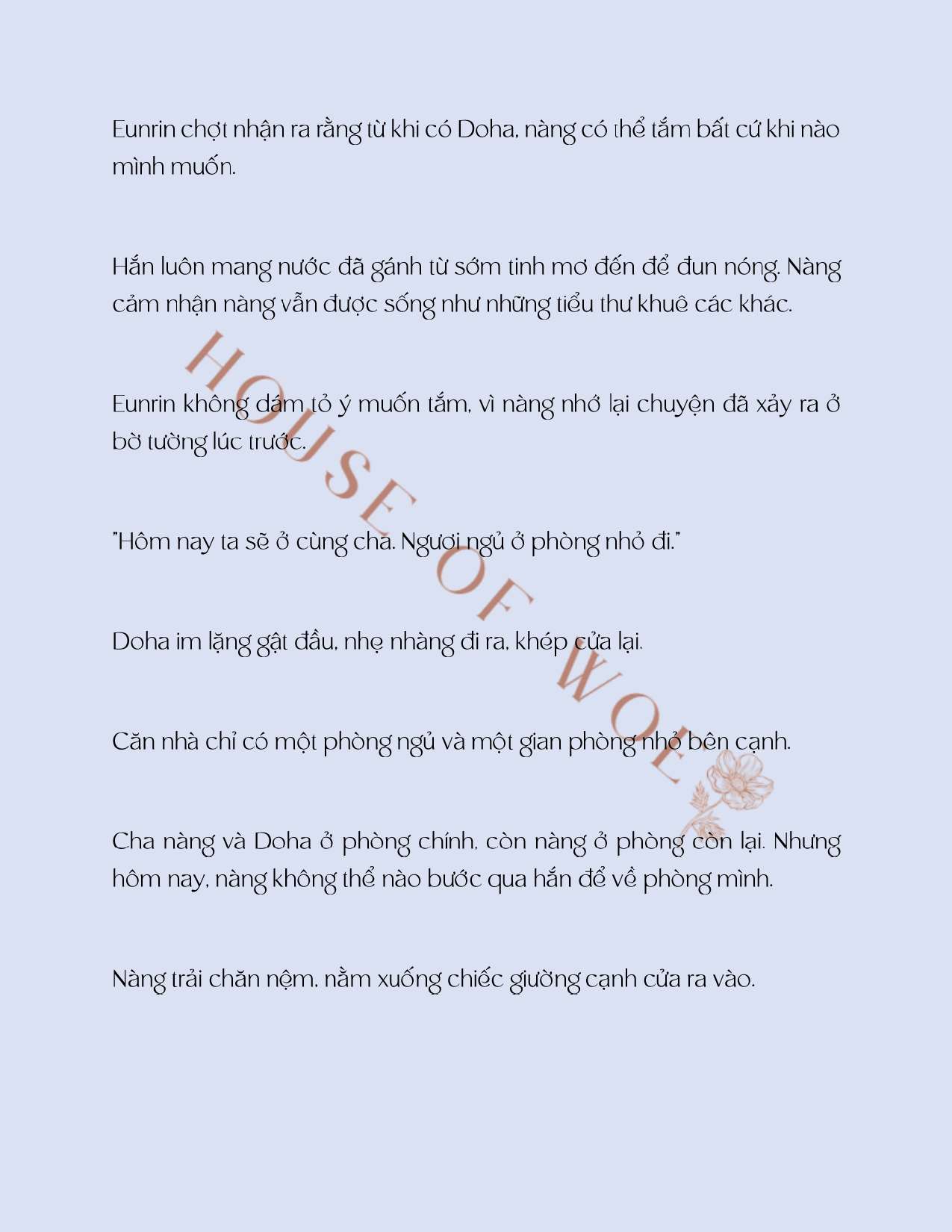 Eunrin chợt nhận ra rằng từ khi có Doha, nàng có thể tắm bất cứ khi nào mình muốn.

Hắn luôn mang nước đã gánh từ sớm tinh mơ đến để đun nóng. Nàng cảm nhận nàng vẫn được sống như những tiểu thư khuê các khác.

Eunrin không dám tỏ ý muốn tắm, vì nàng nhớ lại chuyện đã xảy ra ở bờ tường lúc trước.

"Hôm nay ta sẽ ở cùng cha. Ngươi ngủ ở phòng nhỏ đi."

Doha im lặng gật đầu, nhẹ nhàng đi ra, khép cửa lại.

Căn nhà chỉ có một phòng ngủ và một gian phòng nhỏ bên cạnh.

Cha nàng và Doha ở phòng chính, còn nàng ở phòng còn lại. Nhưng hôm nay, nàng không thể nào bước qua hắn để về phòng mình.

Nàng trải chăn nệm, nằm xuống chiếc giường cạnh cửa ra vào.

HOUSE OF WOLF